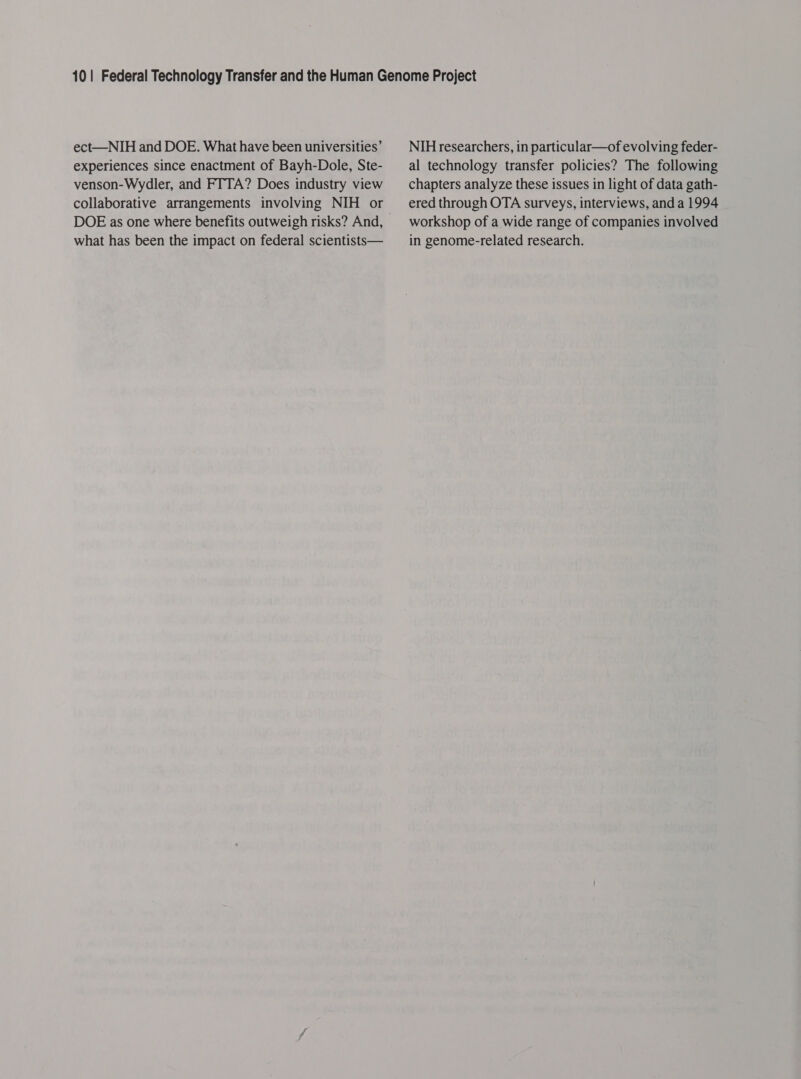 10 | Federal Technology Transfer and the Human Genome Project

ect—NIH and DOE. What have been universities' experiences since enactment of Bayh-Dole, Stevenson-Wydler, and FTTA? Does industry view collaborative arrangements involving NIH or DOE as one where benefits outweigh risks? And, what has been the impact on federal scientists—

NIH researchers, in particular—of evolving federal technology transfer policies? The following chapters analyze these issues in light of data gathered through OTA surveys, interviews, and a 1994 workshop of a wide range of companies involved in genome-related research.